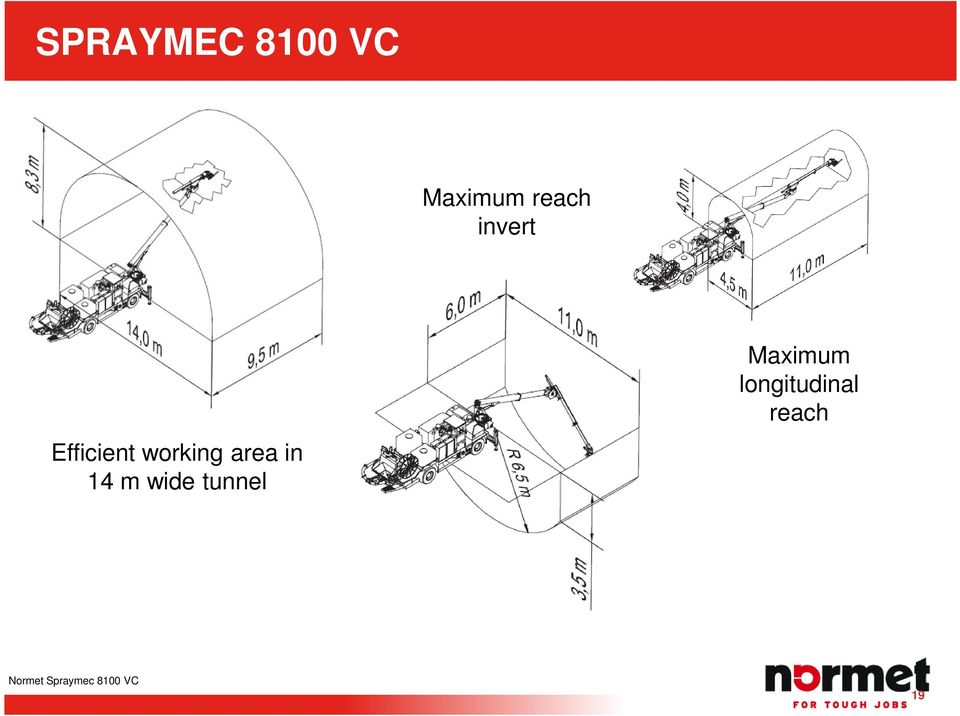 SPRAYMEC 8100 VC

8,3 m

14,0 m

9,5 m

Efficient working area in 14 m wide tunnel

Maximum reach invert

6,0 m

11,0 m

R 6,5 m

3,5 m

4,0 m

4,5 m

11,0 m

Maximum longitudinal reach

Normet Spraymec 8100 VC

normet
FOR TOUGH JOBS

19